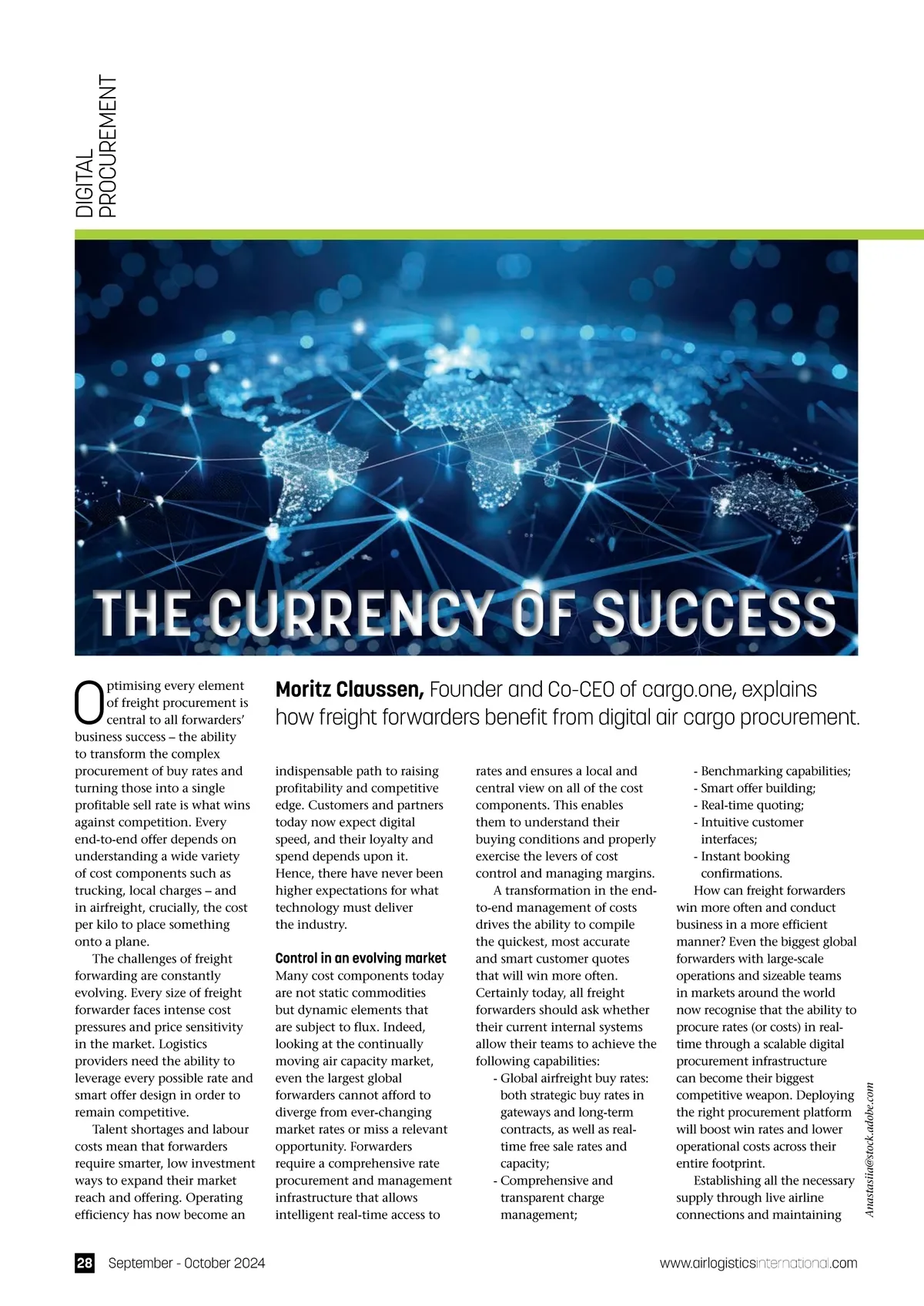 DIGITAL PROCUREMENT

THE CURRENCY OF SUCCESS

Moritz Claussen, Founder and Co-CEO of cargo.one, explains how freight forwarders benefit from digital air cargo procurement.

Optimising every element of freight procurement is central to all forwarders' business success – the ability to transform the complex procurement of buy rates and turning those into a single profitable sell rate is what wins against competition. Every end-to-end offer depends on understanding a wide variety of cost components such as trucking, local charges – and in airfreight, crucially, the cost per kilo to place something onto a plane.

The challenges of freight forwarding are constantly evolving. Every size of freight forwarder faces intense cost pressures and price sensitivity in the market. Logistics providers need the ability to leverage every possible rate and smart offer design in order to remain competitive.

Talent shortages and labour costs mean that forwarders require smarter, low investment ways to expand their market reach and offering. Operating efficiency has now become an indispensable path to raising profitability and competitive edge. Customers and partners today now expect digital speed, and their loyalty and spend depends upon it. Hence, there have never been higher expectations for what technology must deliver the industry.

Control in an evolving market
Many cost components today are not static commodities but dynamic elements that are subject to flux. Indeed, looking at the continually moving air capacity market, even the largest global forwarders cannot afford to diverge from ever-changing market rates or miss a relevant opportunity. Forwarders require a comprehensive rate procurement and management infrastructure that allows intelligent real-time access to rates and ensures a local and central view on all of the cost components. This enables them to understand their buying conditions and properly exercise the levers of cost control and managing margins.

A transformation in the end-to-end management of costs drives the ability to compile the quickest, most accurate and smart customer quotes that will win more often. Certainly today, all freight forwarders should ask whether their current internal systems allow their teams to achieve the following capabilities:
- Global airfreight buy rates: both strategic buy rates in gateways and long-term contracts, as well as real-time free sale rates and capacity;
- Comprehensive and transparent charge management;
- Benchmarking capabilities;
- Smart offer building;
- Real-time quoting;
- Intuitive customer interfaces;
- Instant booking confirmations.

How can freight forwarders win more often and conduct business in a more efficient manner? Even the biggest global forwarders with large-scale operations and sizeable teams in markets around the world now recognise that the ability to procure rates (or costs) in real-time through a scalable digital procurement infrastructure can become their biggest competitive weapon. Deploying the right procurement platform will boost win rates and lower operational costs across their entire footprint.

Establishing all the necessary supply through live airline connections and maintaining

Anastasiia@stock.adobe.com

28 September - October 2024

www.airlogisticsinternational.com